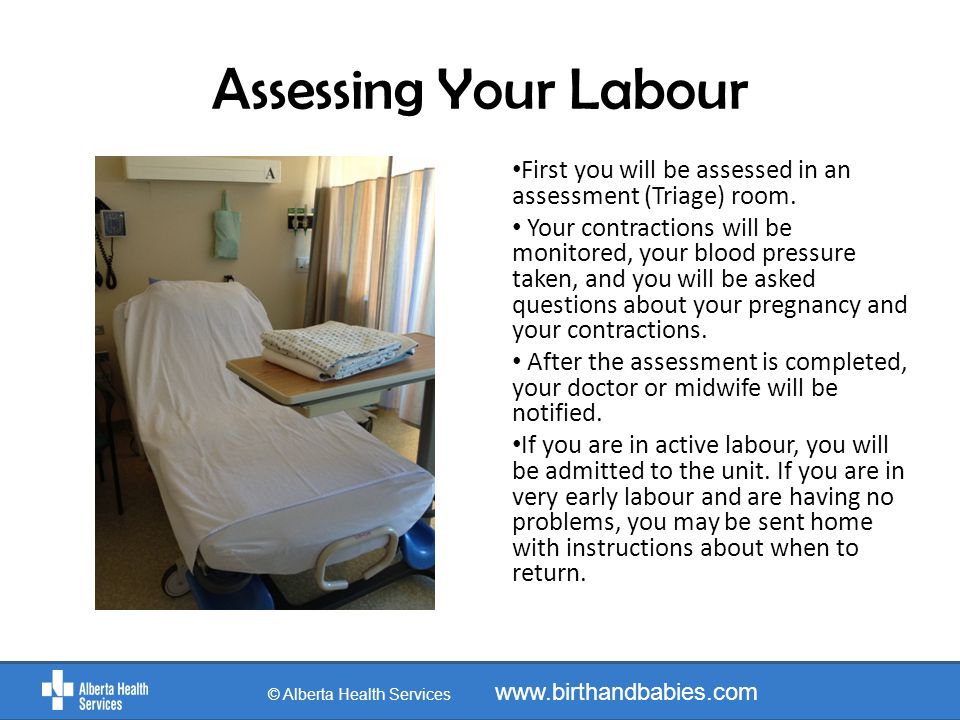 Assessing Your Labour

A

•First you will be assessed in an assessment (Triage) room.

• Your contractions will be monitored, your blood pressure taken, and you will be asked questions about your pregnancy and your contractions.

• After the assessment is completed, your doctor or midwife will be notified.

•If you are in active labour, you will be admitted to the unit. If you are in very early labour and are having no problems, you may be sent home with instructions about when to return.

Alberta Health Services

© Alberta Health Services

www.birthandbabies.com